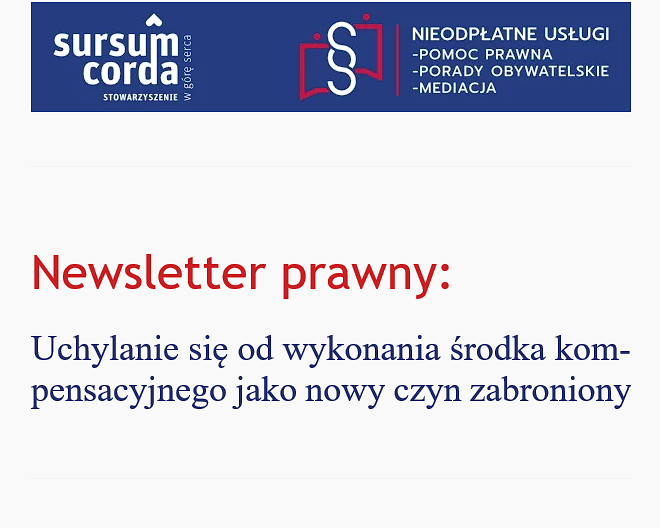 sursum corda
STOWARZYSZENIE
w górę serca

§

NIEODPŁATNE USŁUGI
-POMOC PRAWNA
-PORADY OBYWATELSKIE
-MEDIACJA

Newsletter prawny:

Uchylanie się od wykonania środka kompensacyjnego jako nowy czyn zabroniony